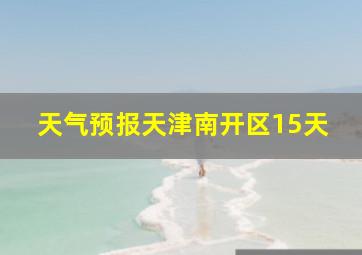 天气预报天津南开区15天